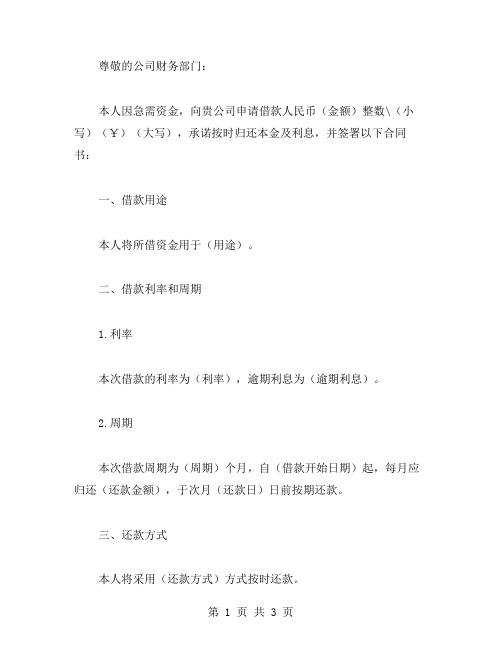 尊敬的公司财务部门：

本人因急需资金，向贵公司申请借款人民币（金额）整数\（小写）（￥）（大写），承诺按时归还本金及利息，并签署以下合同书：

一、借款用途

本人将所借资金用于（用途）。

二、借款利率和周期

1.利率

本次借款的利率为（利率），逾期利息为（逾期利息）。

2.周期

本次借款周期为（周期）个月，自（借款开始日期）起，每月应归还（还款金额），于次月（还款日）日前按期还款。

三、还款方式

本人将采用（还款方式）方式按时还款。

第 1 页 共 3 页